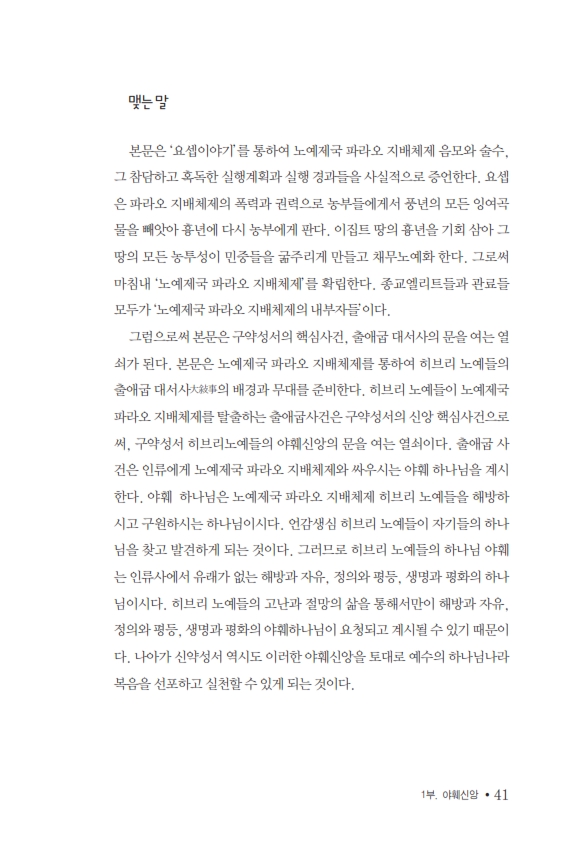 맺는 말

본문은 '요셉이야기'를 통하여 노예제국 파라오 지배체제 음모와 술수, 그 참담하고 혹독한 실행계획과 실행 경과들을 사실적으로 증언한다. 요셉은 파라오 지배체제의 폭력과 권력으로 농부들에게서 풍년의 모든 잉여곡물을 빼앗아 흉년에 다시 농부에게 판다. 이집트 땅의 흉년을 기회 삼아 그 땅의 모든 농투성이 민중들을 굶주리게 만들고 채무노예화 한다. 그로써 마침내 '노예제국 파라오 지배체제'를 확립한다. 종교엘리트들과 관료들 모두가 '노예제국 파라오 지배체제의 내부자들'이다.

그럼으로써 본문은 구약성서의 핵심사건, 출애굽 대서사의 문을 여는 열쇠가 된다. 본문은 노예제국 파라오 지배체제를 통하여 히브리 노예들의 출애굽 대서사大敍事의 배경과 무대를 준비한다. 히브리 노예들이 노예제국 파라오 지배체제를 탈출하는 출애굽사건은 구약성서의 신앙 핵심사건으로써, 구약성서 히브리노예들의 야훼신앙의 문을 여는 열쇠이다. 출애굽 사건은 인류에게 노예제국 파라오 지배체제와 싸우시는 야훼 하나님을 계시한다. 야훼 하나님은 노예제국 파라오 지배체제 히브리 노예들을 해방하시고 구원하시는 하나님이시다. 언감생심 히브리 노예들이 자기들의 하나님을 찾고 발견하게 되는 것이다. 그러므로 히브리 노예들의 하나님 야훼는 인류사에서 유래가 없는 해방과 자유, 정의와 평등, 생명과 평화의 하나님이시다. 히브리 노예들의 고난과 절망의 삶을 통해서만이 해방과 자유, 정의와 평등, 생명과 평화의 야훼하나님이 요청되고 계시될 수 있기 때문이다. 나아가 신약성서 역시도 이러한 야훼신앙을 토대로 예수의 하나님나라 복음을 선포하고 실천할 수 있게 되는 것이다.

1부. 야훼신앙 • 41